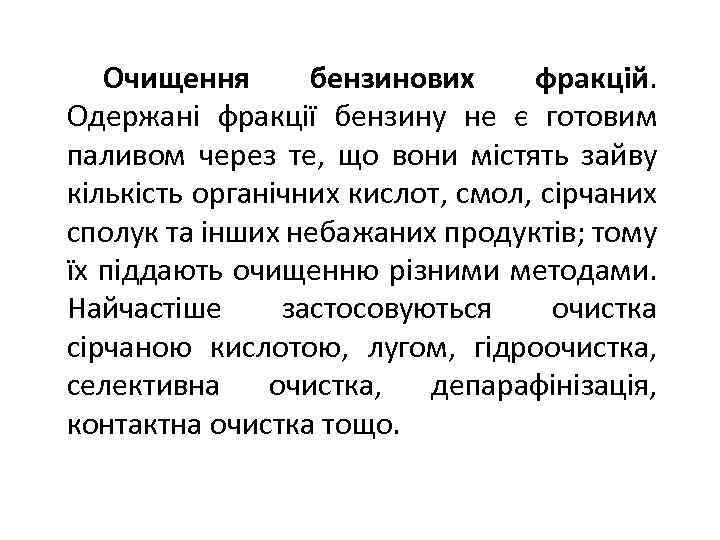 Очищення бензинових фракцій. Одержані фракції бензину не є готовим паливом через те, що вони містять зайву кількість органічних кислот, смол, сірчаних сполук та інших небажаних продуктів; тому їх піддають очищенню різними методами. Найчастіше застосовуються очистка сірчаною кислотою, лугом, гідроочистка, селективна очистка, депарафінізація, контактна очистка тощо.